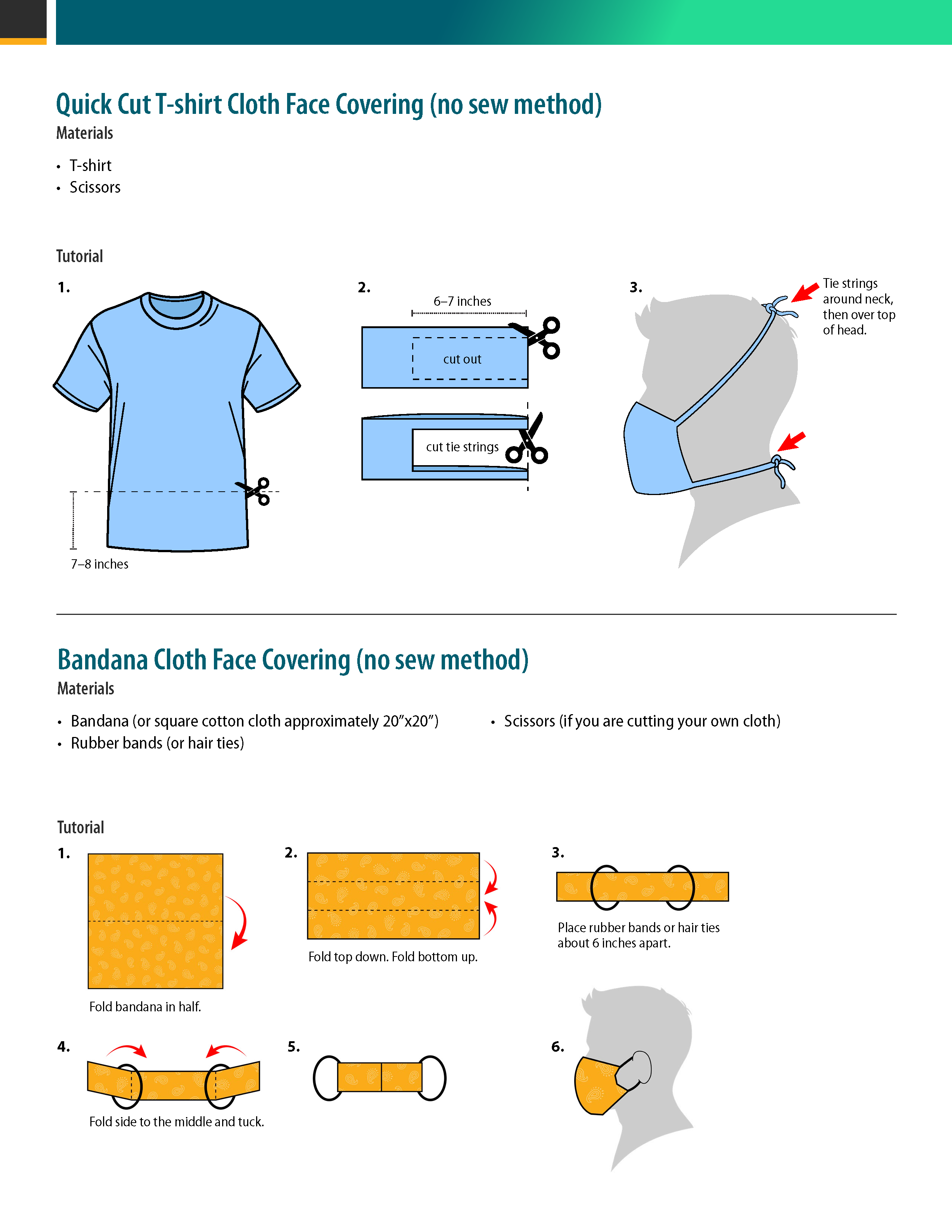 Quick Cut T-shirt Cloth Face Covering (no sew method)

Materials

• T-shirt
• Scissors

Tutorial

1.

7–8 inches

2.

6–7 inches

cut out

cut tie strings

3.

Tie strings around neck, then over top of head.

Bandana Cloth Face Covering (no sew method)

Materials

• Bandana (or square cotton cloth approximately 20"x20")
• Rubber bands (or hair ties)
• Scissors (if you are cutting your own cloth)

Tutorial

1.

Fold bandana in half.

2.

Fold top down. Fold bottom up.

3.

Place rubber bands or hair ties about 6 inches apart.

4.

Fold side to the middle and tuck.

5.

6.